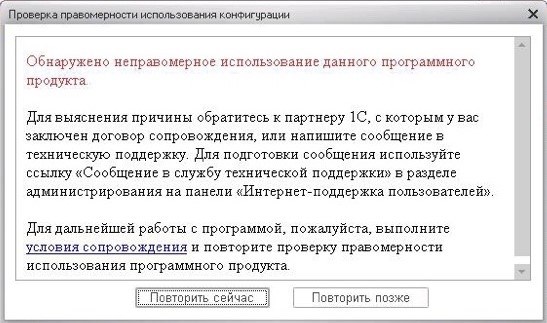 Проверка правомерности использования конфигурации

Обнаружено неправомерное использование данного программного продукта.

Для выяснения причины обратитесь к партнеру 1С, с которым у вас заключен договор сопровождения, или напишите сообщение в техническую поддержку. Для подготовки сообщения используйте ссылку «Сообщение в службу технической поддержки» в разделе администрирования на панели «Интернет-поддержка пользователей».

Для дальнейшей работы с программой, пожалуйста, выполните условия сопровождения и повторите проверку правомерности использования программного продукта.

Повторить сейчас

Повторить позже